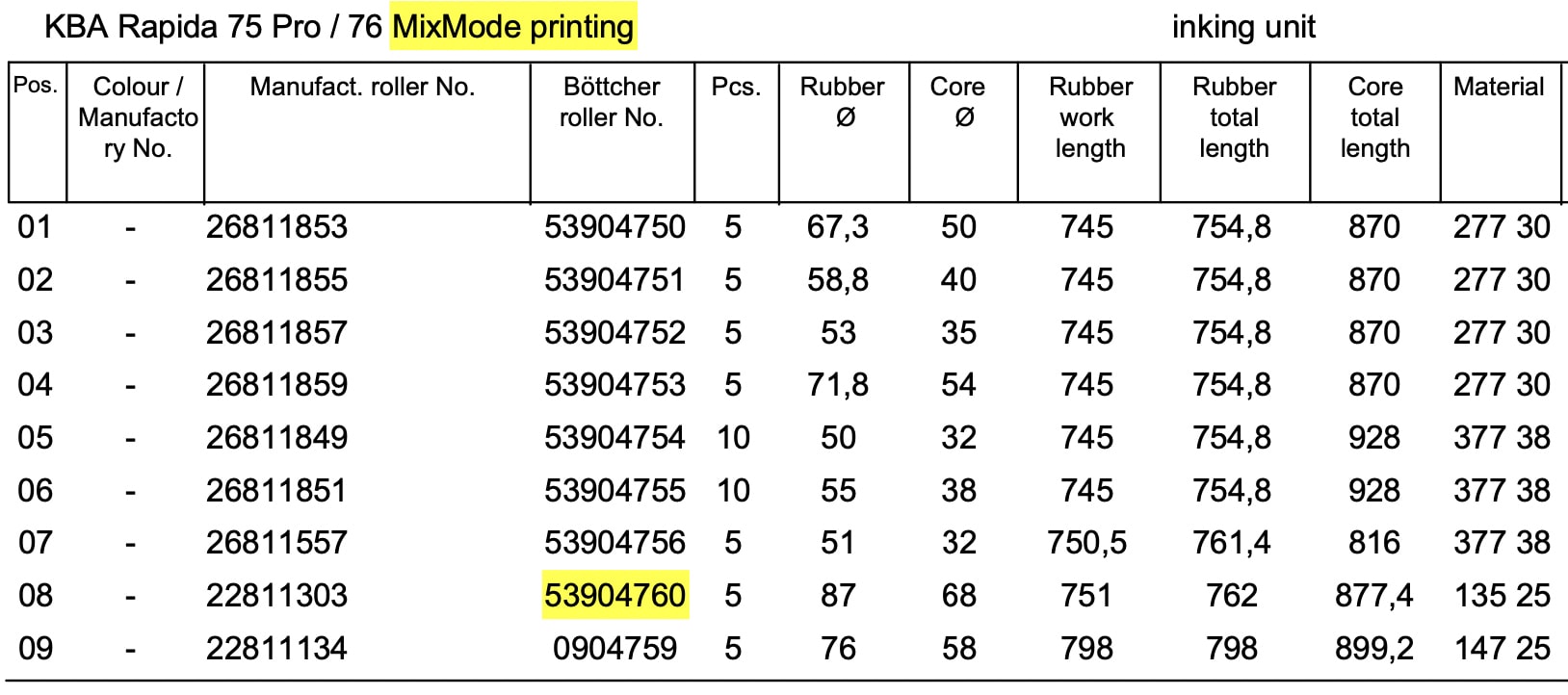 KBA Rapida 75 Pro / 76 MixMode printing

inking unit

| Pos. | Colour / Manufactory No. | Manufact. roller No. | Böttcher roller No. | Pcs. | Rubber Ø | Core Ø | Rubber work length | Rubber total length | Core total length | Material |
|---|---|---|---|---|---|---|---|---|---|---|
| 01 | - | 26811853 | 53904750 | 5 | 67,3 | 50 | 745 | 754,8 | 870 | 277 30 |
| 02 | - | 26811855 | 53904751 | 5 | 58,8 | 40 | 745 | 754,8 | 870 | 277 30 |
| 03 | - | 26811857 | 53904752 | 5 | 53 | 35 | 745 | 754,8 | 870 | 277 30 |
| 04 | - | 26811859 | 53904753 | 5 | 71,8 | 54 | 745 | 754,8 | 870 | 277 30 |
| 05 | - | 26811849 | 53904754 | 10 | 50 | 32 | 745 | 754,8 | 928 | 377 38 |
| 06 | - | 26811851 | 53904755 | 10 | 55 | 38 | 745 | 754,8 | 928 | 377 38 |
| 07 | - | 26811557 | 53904756 | 5 | 51 | 32 | 750,5 | 761,4 | 816 | 377 38 |
| 08 | - | 22811303 | 53904760 | 5 | 87 | 68 | 751 | 762 | 877,4 | 135 25 |
| 09 | - | 22811134 | 0904759 | 5 | 76 | 58 | 798 | 798 | 899,2 | 147 25 |